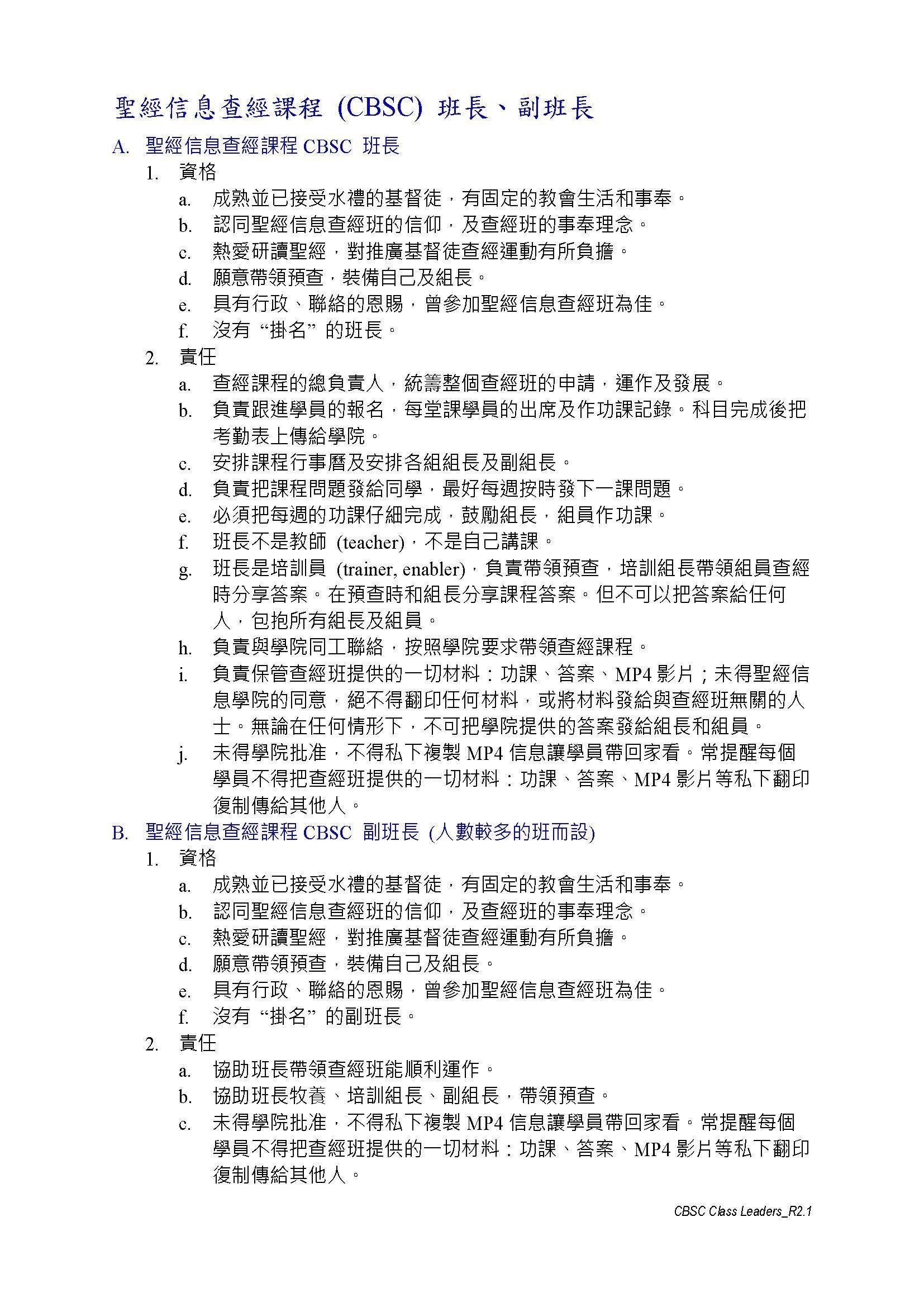 聖經信息查經課程 (CBSC) 班長、副班長

A. 聖經信息查經課程 CBSC 班長

1. 資格

a. 成熟並已接受水禮的基督徒，有固定的教會生活和事奉。

b. 認同聖經信息查經班的信仰，及查經班的事奉理念。

c. 熱愛研讀聖經，對推廣基督徒查經運動有所負擔。

d. 願意帶領預查，裝備自己及組長。

e. 具有行政、聯絡的恩賜，曾參加聖經信息查經班為佳。

f. 沒有 “掛名” 的班長。

2. 責任

a. 查經課程的總負責人，統籌整個查經班的申請，運作及發展。

b. 負責跟進學員的報名，每堂課學員的出席及作功課記錄。科目完成後把考勤表上傳給學院。

c. 安排課程行事曆及安排各組組長及副組長。

d. 負責把課程問題發給同學，最好每週按時發下一課問題。

e. 必須把每週的功課仔細完成，鼓勵組長，組員作功課。

f. 班長不是教師 (teacher)，不是自己講課。

g. 班長是培訓員 (trainer, enabler)，負責帶領預查，培訓組長帶領組員查經時分享答案。在預查時和組長分享課程答案。但不可以把答案給任何人，包抱所有組長及組員。

h. 負責與學院同工聯絡，按照學院要求帶領查經課程。

i. 負責保管查經班提供的一切材料：功課、答案、MP4 影片；未得聖經信息學院的同意，絕不得翻印任何材料，或將材料發給與查經班無關的人士。無論在任何情形下，不可把學院提供的答案發給組長和組員。

j. 未得學院批准，不得私下複製 MP4 信息讓學員帶回家看。常提醒每個學員不得把查經班提供的一切材料：功課、答案、MP4 影片等私下翻印復制傳給其他人。

B. 聖經信息查經課程 CBSC 副班長 (人數較多的班而設)

1. 資格

a. 成熟並已接受水禮的基督徒，有固定的教會生活和事奉。

b. 認同聖經信息查經班的信仰，及查經班的事奉理念。

c. 熱愛研讀聖經，對推廣基督徒查經運動有所負擔。

d. 願意帶領預查，裝備自己及組長。

e. 具有行政、聯絡的恩賜，曾參加聖經信息查經班為佳。

f. 沒有 “掛名” 的副班長。

2. 責任

a. 協助班長帶領查經班能順利運作。

b. 協助班長牧養、培訓組長、副組長，帶領預查。

c. 未得學院批准，不得私下複製 MP4 信息讓學員帶回家看。常提醒每個學員不得把查經班提供的一切材料：功課、答案、MP4 影片等私下翻印復制傳給其他人。

CBSC Class Leaders_R2.1